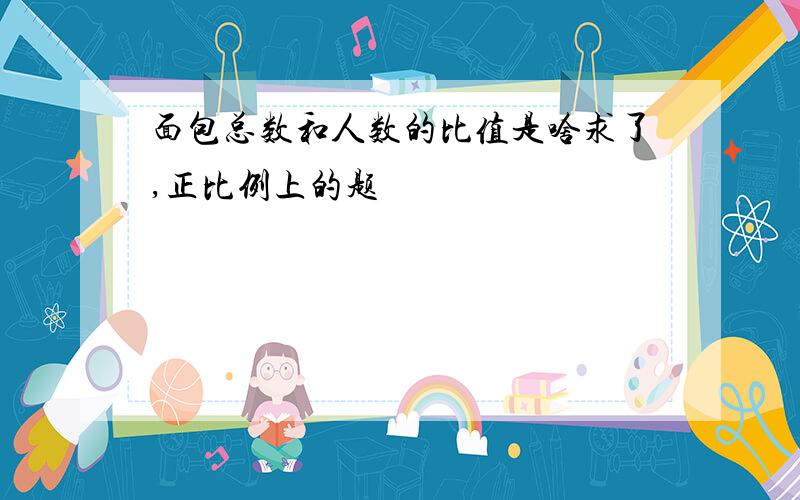 面包总数和人数的比值是啥求了,正比例上的题